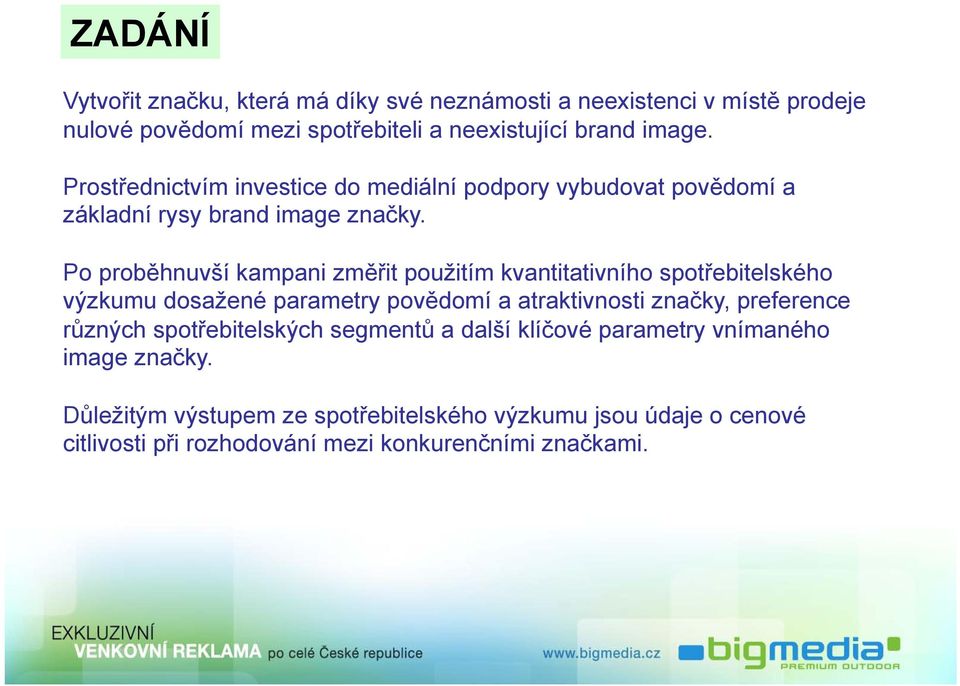 ZADÁNÍ

Vytvořit značku, která má díky své neznámosti a neexistenci v místě prodeje nulové povědomí mezi spotřebiteli a neexistující brand image.

Prostřednictvím investice do mediální podpory vybudovat povědomí a základní rysy brand image značky.

Po proběhnuvší kampani změřit použitím kvantitativního spotřebitelského výzkumu dosažené parametry povědomí a atraktivnosti značky, preference různých spotřebitelských segmentů a další klíčové parametry vnímaného image značky.

Důležitým výstupem ze spotřebitelského výzkumu jsou údaje o cenové citlivosti při rozhodování mezi konkurenčními značkami.

EXKLUZIVNÍ
VENKOVNÍ REKLAMA po celé České republice

www.bigmedia.cz

bigmedia
PREMIUM OUTDOOR